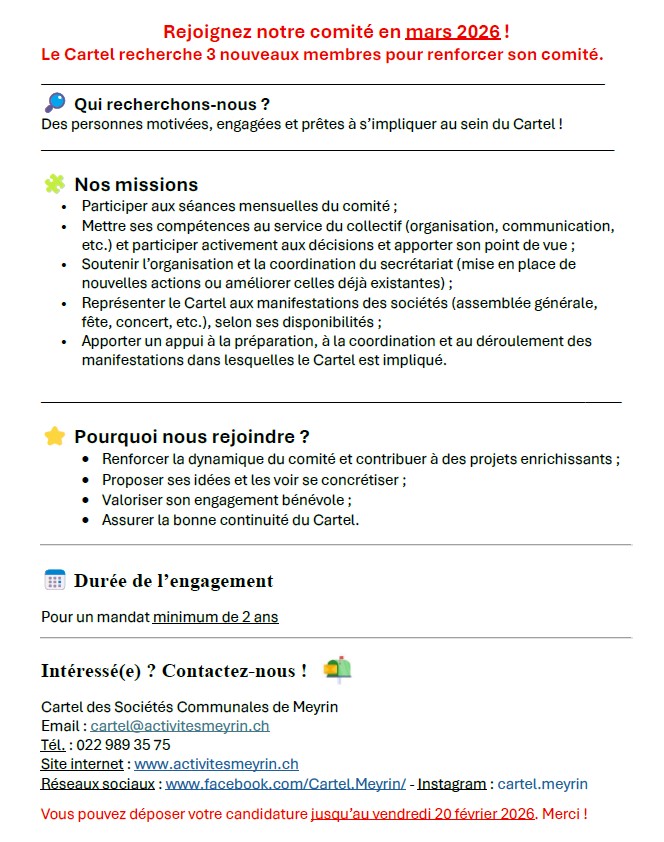 Rejoignez notre comité en mars 2026 !
Le Cartel recherche 3 nouveaux membres pour renforcer son comité.

Qui recherchons-nous ?
Des personnes motivées, engagées et prêtes à s'impliquer au sein du Cartel !

Nos missions
- Participer aux séances mensuelles du comité ;
- Mettre ses compétences au service du collectif (organisation, communication, etc.) et participer activement aux décisions et apporter son point de vue ;
- Soutenir l'organisation et la coordination du secrétariat (mise en place de nouvelles actions ou améliorer celles déjà existantes) ;
- Représenter le Cartel aux manifestations des sociétés (assemblée générale, fête, concert, etc.), selon ses disponibilités ;
- Apporter un appui à la préparation, à la coordination et au déroulement des manifestations dans lesquelles le Cartel est impliqué.

Pourquoi nous rejoindre ?
- Renforcer la dynamique du comité et contribuer à des projets enrichissants ;
- Proposer ses idées et les voir se concrétiser ;
- Valoriser son engagement bénévole ;
- Assurer la bonne continuité du Cartel.

Durée de l'engagement

Pour un mandat minimum de 2 ans

Intéressé(e) ? Contactez-nous !

Cartel des Sociétés Communales de Meyrin
Email : cartel@activitesmeyrin.ch
Tél. : 022 989 35 75
Site internet : www.activitesmeyrin.ch
Réseaux sociaux : www.facebook.com/Cartel.Meyrin/ - Instagram : cartel.meyrin

Vous pouvez déposer votre candidature jusqu'au vendredi 20 février 2026. Merci !